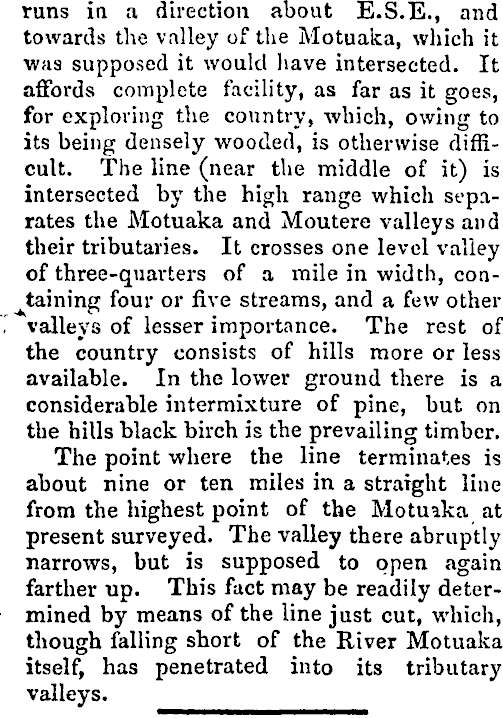 runs in a direction about E.S.E., and towards the valley of the Motuaka, which it was supposed it would have intersected. It affords complete facility, as far as it goes, for exploring the country, which, owing to its being densely wooded, is otherwise difficult. The line (near the middle of it) is intersected by the high range which separates the Motuaka and Moutere valleys and their tributaries. It crosses one level valley of three-quarters of a mile in width, containing four or five streams, and a few other valleys of lesser importance. The rest of the country consists of hills more or less available. In the lower ground there is a considerable intermixture of pine, but on the hills black birch is the prevailing timber.

The point where the line terminates is about nine or ten miles in a straight line from the highest point of the Motuaka at present surveyed. The valley there abruptly narrows, but is supposed to open again farther up. This fact may be readily determined by means of the line just cut, which, though falling short of the River Motuaka itself, has penetrated into its tributary valleys.